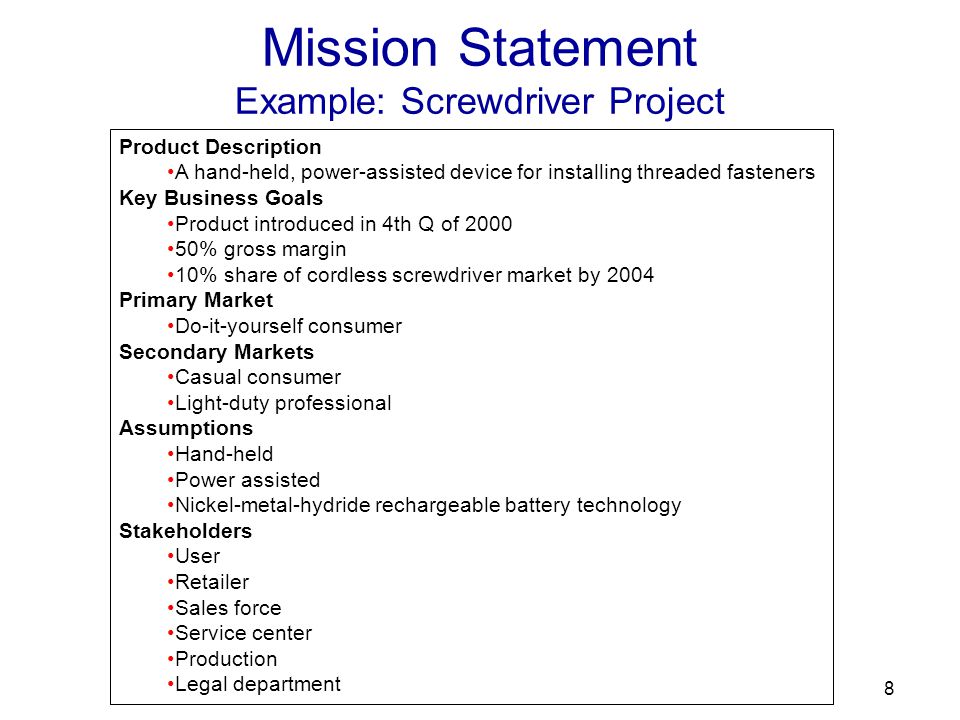 Mission Statement
Example: Screwdriver Project

Product Description
•A hand-held, power-assisted device for installing threaded fasteners
Key Business Goals
•Product introduced in 4th Q of 2000
•50% gross margin
•10% share of cordless screwdriver market by 2004
Primary Market
•Do-it-yourself consumer
Secondary Markets
•Casual consumer
•Light-duty professional
Assumptions
•Hand-held
•Power assisted
•Nickel-metal-hydride rechargeable battery technology
Stakeholders
•User
•Retailer
•Sales force
•Service center
•Production
•Legal department

8